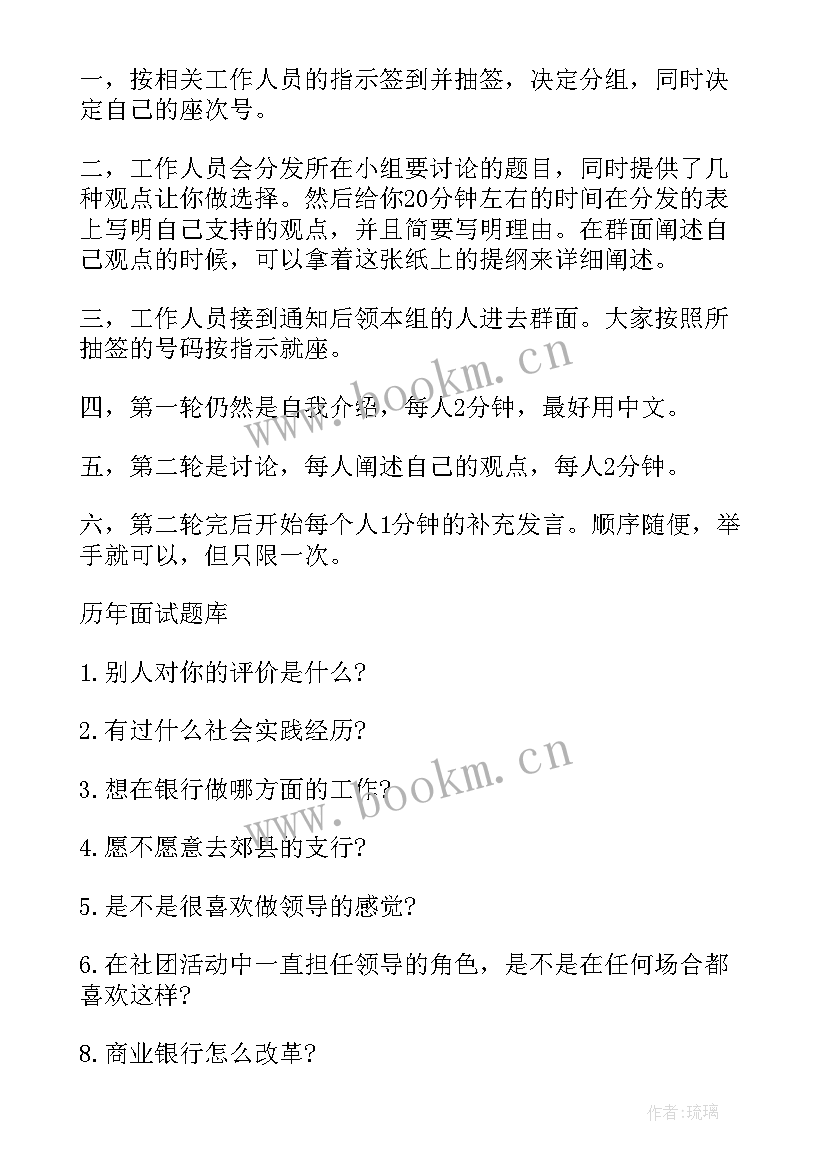 一，按相关工作人员的指示签到并抽签，决定分组，同时决定自己的座次号。

二，工作人员会分发所在小组要讨论的题目，同时提供了几种观点让你做选择。然后给你20分钟左右的时间在分发的表上写明自己支持的观点，并且简要写明理由。在群面阐述自己观点的时候，可以拿着这张纸上的提纲来详细阐述。

三，工作人员接到通知后领本组的人进去群面。大家按照所抽签的号码按指示就座。

四，第一轮仍然是自我介绍，每人2分钟，最好用中文。

五，第二轮是讨论，每人阐述自己的观点，每人2分钟。

六，第二轮完后开始每个人1分钟的补充发言。顺序随便，举手就可以，但只限一次。

历年面试题库

1.别人对你的评价是什么?

2.有过什么社会实践经历?

3.想在银行做哪方面的工作?

4.愿不愿意去郊县的支行?

5.是不是很喜欢做领导的感觉?

6.在社团活动中一直担任领导的角色，是不是在任何场合都喜欢这样?

8.商业银行怎么改革?

www.bookm.cn

www.bookm.cn

作者:琉璃